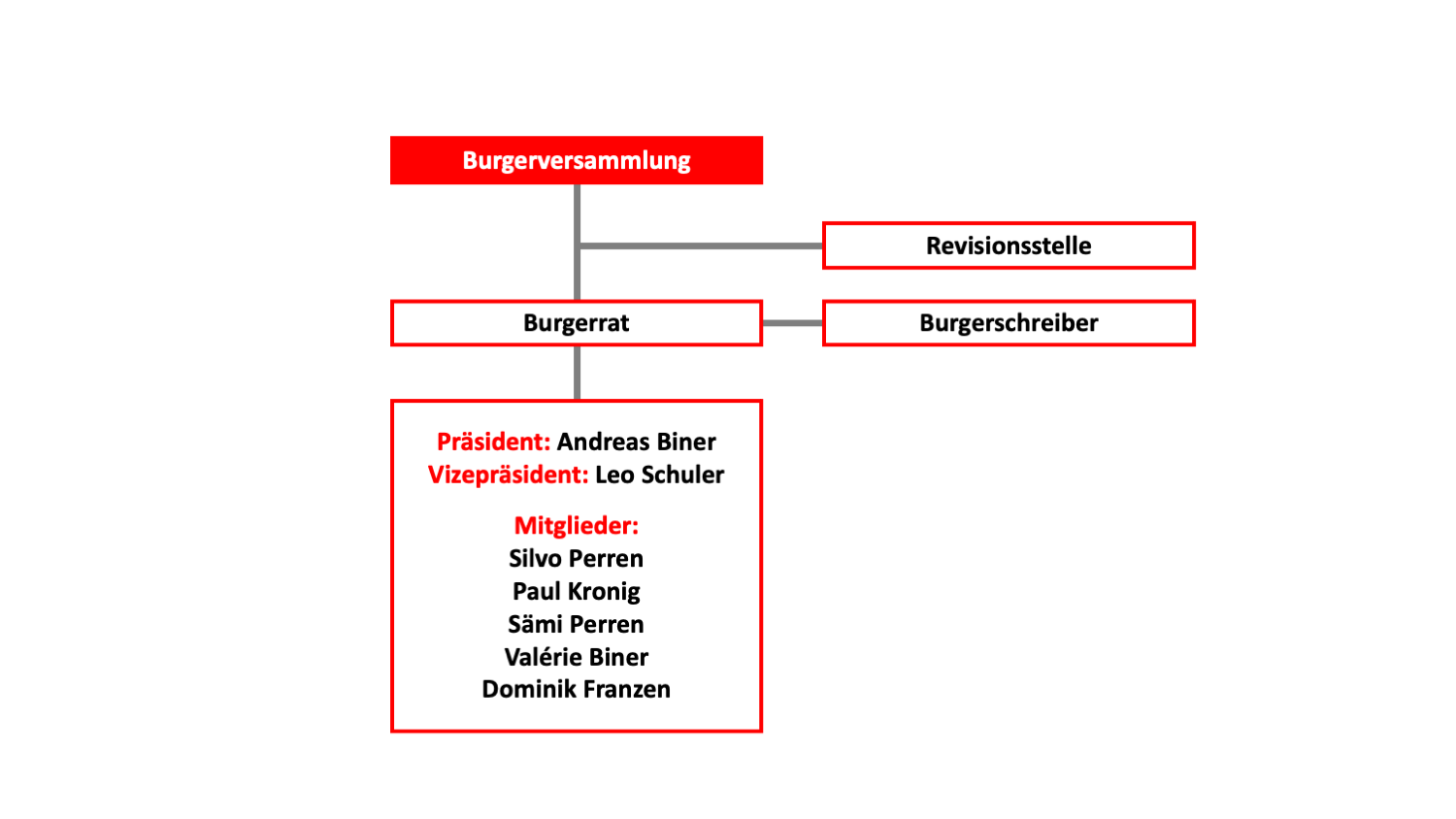 Burgerversammlung

Revisionsstelle

Burgerrat

Burgerschreiber

Präsident: Andreas Biner
Vizepräsident: Leo Schuler

Mitglieder:
Silvo Perren
Paul Kronig
Sämi Perren
Valérie Biner
Dominik Franzen